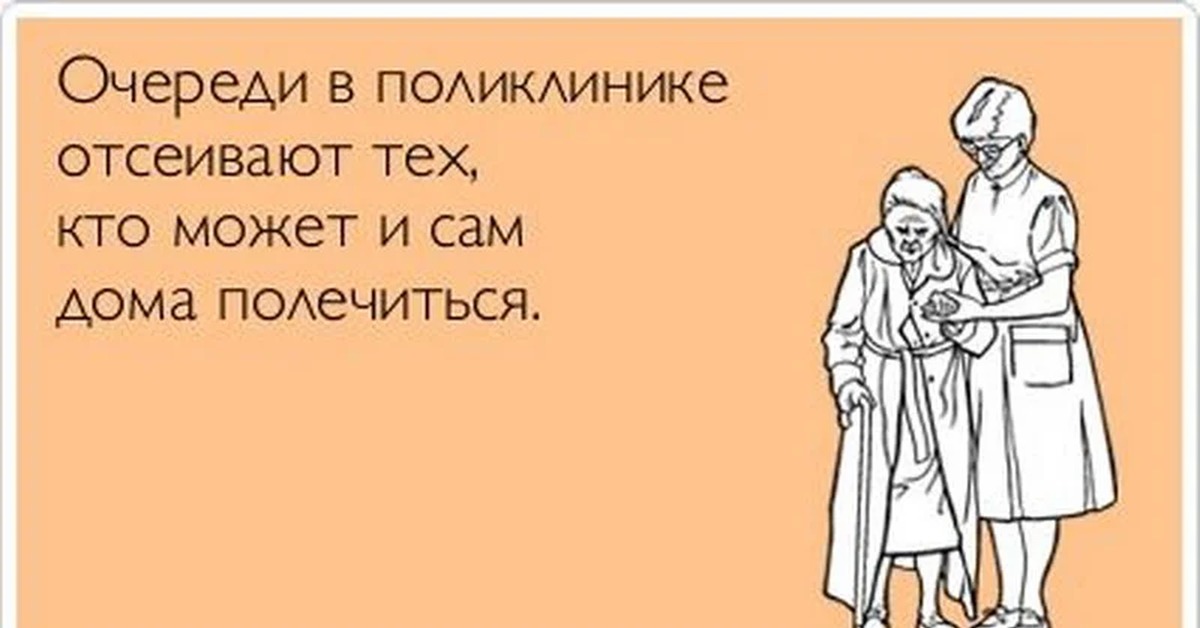 Очереди в поликлинике отсеивают тех, кто может и сам дома полечиться.